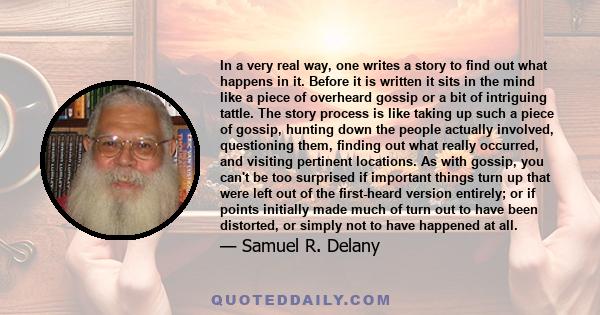 In a very real way, one writes a story to find out what happens in it. Before it is written it sits in the mind like a piece of overheard gossip or a bit of intriguing tattle. The story process is like taking up such a piece of gossip, hunting down the people actually involved, questioning them, finding out what really occurred, and visiting pertinent locations. As with gossip, you can't be too surprised if important things turn up that were left out of the first-heard version entirely; or if points initially made much of turn out to have been distorted, or simply not to have happened at all.
— Samuel R. Delany

QUOTEDDAILY.COM